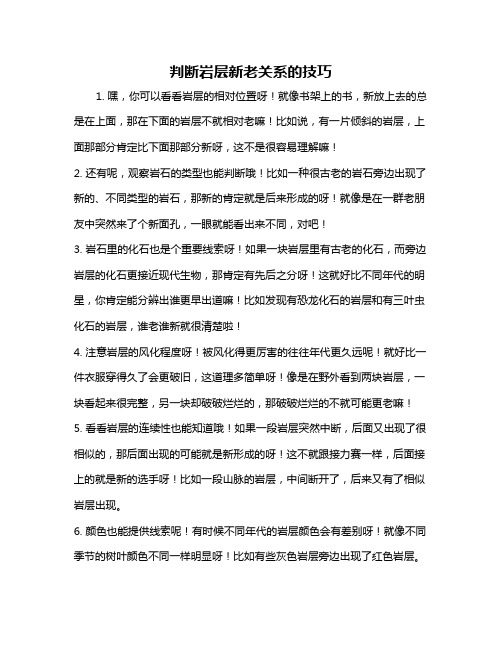 判断岩层新老关系的技巧

1. 嘿，你可以看看岩层的相对位置呀！就像书架上的书，新放上去的总是在上面，那在下面的岩层不就相对老嘛！比如说，有一片倾斜的岩层，上面那部分肯定比下面那部分新呀，这不是很容易理解嘛！

2. 还有呢，观察岩石的类型也能判断哦！比如一种很古老的岩石旁边出现了新的、不同类型的岩石，那新的肯定就是后来形成的呀！就像是在一群老朋友中突然来了个新面孔，一眼就能看出来不同，对吧！

3. 岩石里的化石也是个重要线索呀！如果一块岩层里有古老的化石，而旁边岩层的化石更接近现代生物，那肯定有先后之分呀！这就好比不同年代的明星，你肯定能分辨出谁更早出道嘛！比如发现有恐龙化石的岩层和有三叶虫化石的岩层，谁老谁新就很清楚啦！

4. 注意岩层的风化程度呀！被风化得更厉害的往往年代更久远呢！就好比一件衣服穿得久了会更破旧，这道理多简单呀！像是在野外看到两块岩层，一块看起来很完整，另一块却破破烂烂的，那破破烂烂的不就可能更老嘛！

5. 看看岩层的连续性也能知道哦！如果一段岩层突然中断，后面又出现了很相似的，那后面出现的可能就是新形成的呀！这不就跟接力赛一样，后面接上的就是新的选手呀！比如一段山脉的岩层，中间断开了，后来又有了相似岩层出现。

6. 颜色也能提供线索呢！有时候不同年代的岩层颜色会有差别呀！就像不同季节的树叶颜色不同一样明显呀！比如有些灰色岩层旁边出现了红色岩层。